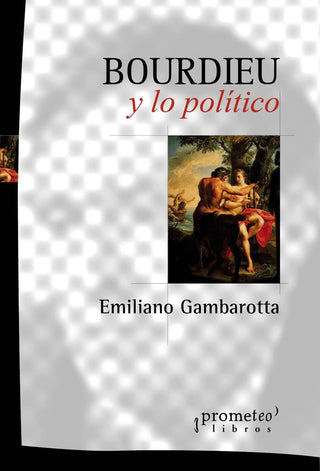 BOURDIEU
y lo político

Emiliano Gambarotta

prometeo
libros